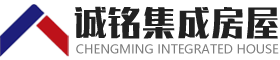 诚铭集成房屋
CHENGMING INTEGRATED HOUSE